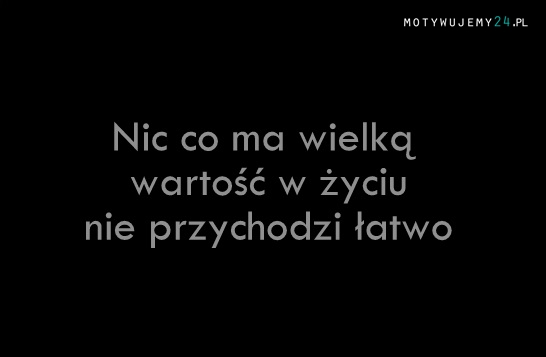 MOTYWUJEMY24.PL

Nic co ma wielką wartość w życiu nie przychodzi łatwo